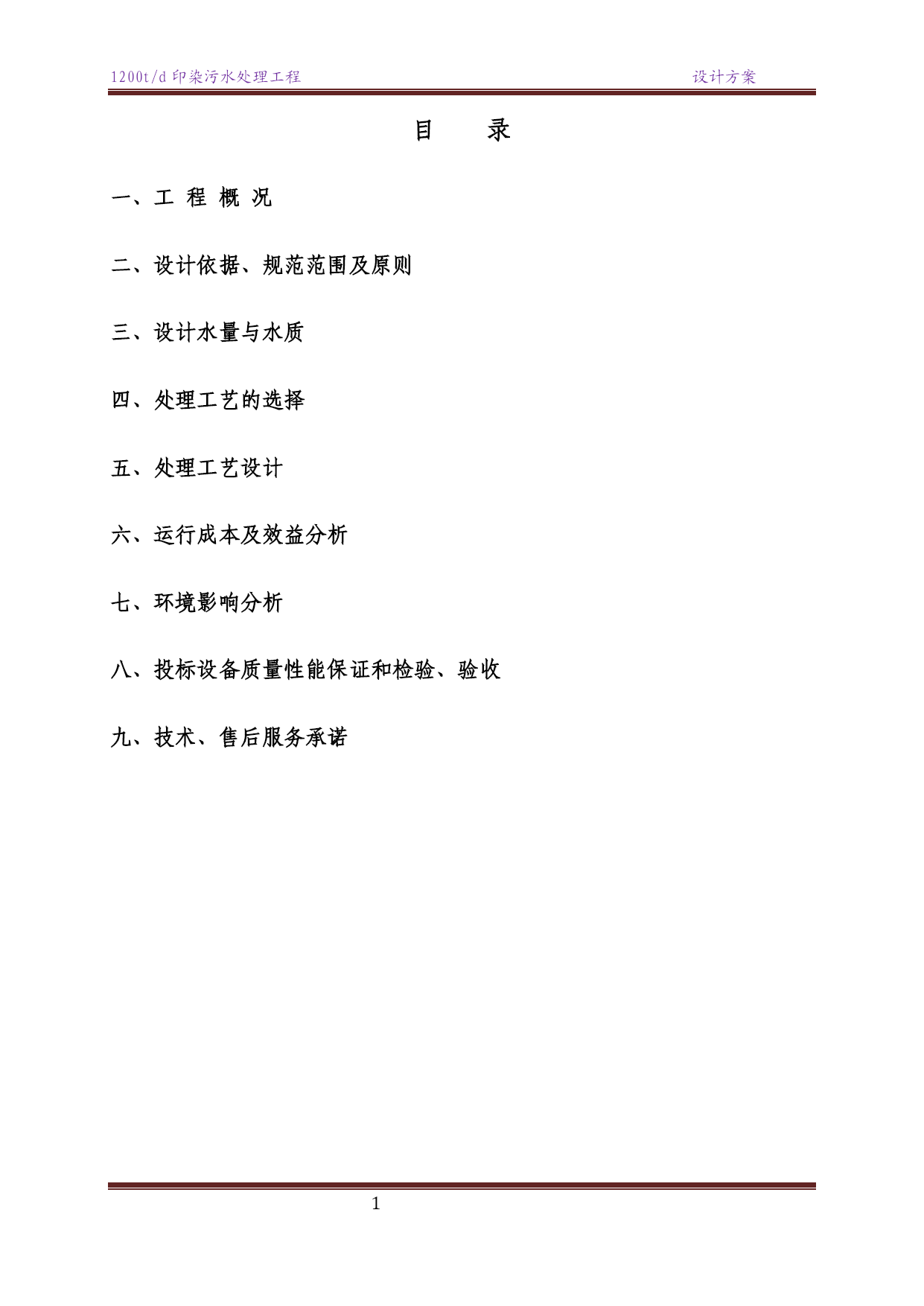 1200t/d 印染污水处理工程　　设计方案

目　录

一、工 程 概 况

二、设计依据、规范范围及原则

三、设计水量与水质

四、处理工艺的选择

五、处理工艺设计

六、运行成本及效益分析

七、环境影响分析

八、投标设备质量性能保证和检验、验收

九、技术、售后服务承诺

1